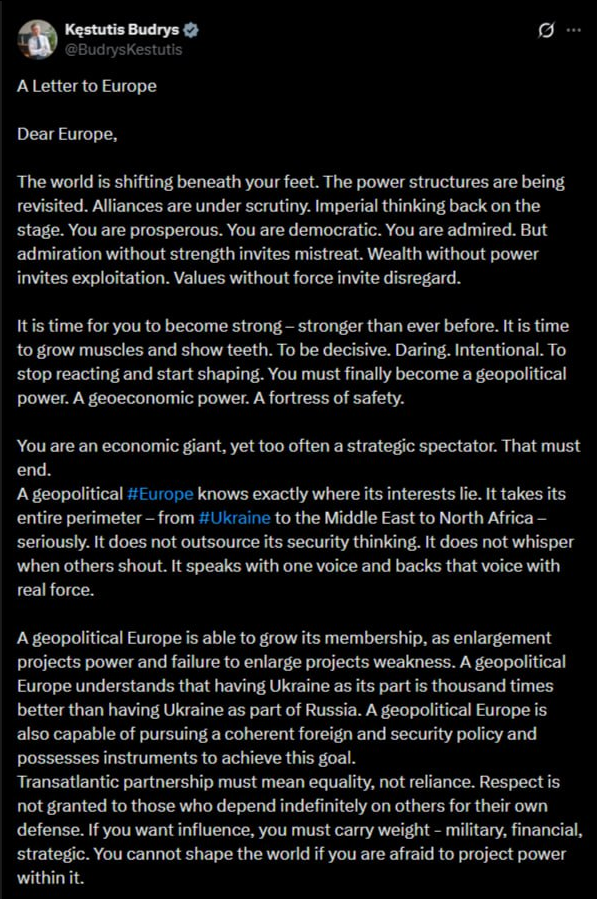 Kęstutis Budrys
@BudrysKestutis

A Letter to Europe

Dear Europe,

The world is shifting beneath your feet. The power structures are being revisited. Alliances are under scrutiny. Imperial thinking back on the stage. You are prosperous. You are democratic. You are admired. But admiration without strength invites mistreat. Wealth without power invites exploitation. Values without force invite disregard.

It is time for you to become strong – stronger than ever before. It is time to grow muscles and show teeth. To be decisive. Daring. Intentional. To stop reacting and start shaping. You must finally become a geopolitical power. A geoeconomic power. A fortress of safety.

You are an economic giant, yet too often a strategic spectator. That must end.
A geopolitical #Europe knows exactly where its interests lie. It takes its entire perimeter – from #Ukraine to the Middle East to North Africa – seriously. It does not outsource its security thinking. It does not whisper when others shout. It speaks with one voice and backs that voice with real force.

A geopolitical Europe is able to grow its membership, as enlargement projects power and failure to enlarge projects weakness. A geopolitical Europe understands that having Ukraine as its part is thousand times better than having Ukraine as part of Russia. A geopolitical Europe is also capable of pursuing a coherent foreign and security policy and possesses instruments to achieve this goal.
Transatlantic partnership must mean equality, not reliance. Respect is not granted to those who depend indefinitely on others for their own defense. If you want influence, you must carry weight - military, financial, strategic. You cannot shape the world if you are afraid to project power within it.